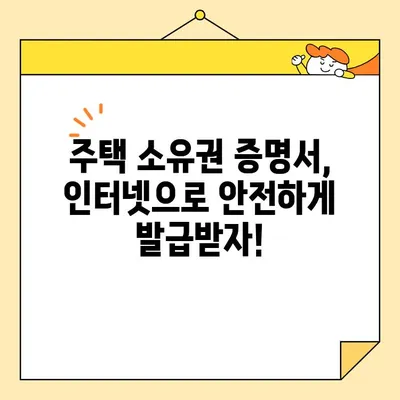 주택 소유권 증명서, 인터넷으로 안전하게 발급받자!